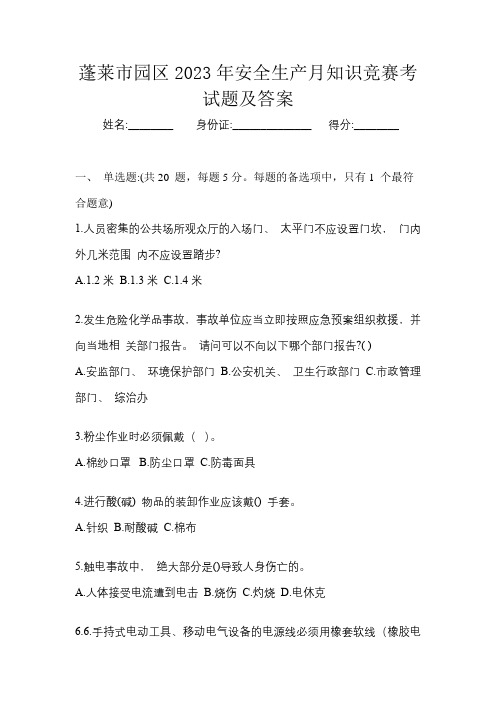 蓬莱市园区 2023 年安全生产月知识竞赛考试题及答案

姓名:________ 身份证:______________ 得分:________

一、 单选题:(共 20 题，每题 5 分。每题的备选项中，只有 1 个最符合题意)

1.人员密集的公共场所观众厅的入场门、 太平门不应设置门坎， 门内外几米范围 内不应设置踏步?

A.1.2 米 B.1.3 米 C.1.4 米

2.发生危险化学品事故，事故单位应当立即按照应急预案组织救援，并向当地相 关部门报告。 请问可以不向以下哪个部门报告?( )

A.安监部门、 环境保护部门 B.公安机关、 卫生行政部门 C.市政管理部门、 综治办

3.粉尘作业时必须佩戴（ ）。

A.棉纱口罩 B.防尘口罩 C.防毒面具

4.进行酸(碱) 物品的装卸作业应该戴() 手套。

A.针织 B.耐酸碱 C.棉布

5.触电事故中， 绝大部分是()导致人身伤亡的。

A.人体接受电流遭到电击 B.烧伤 C.灼烧 D.电休克

6.6.手持式电动工具、移动电气设备的电源线必须用橡套软线（橡胶电